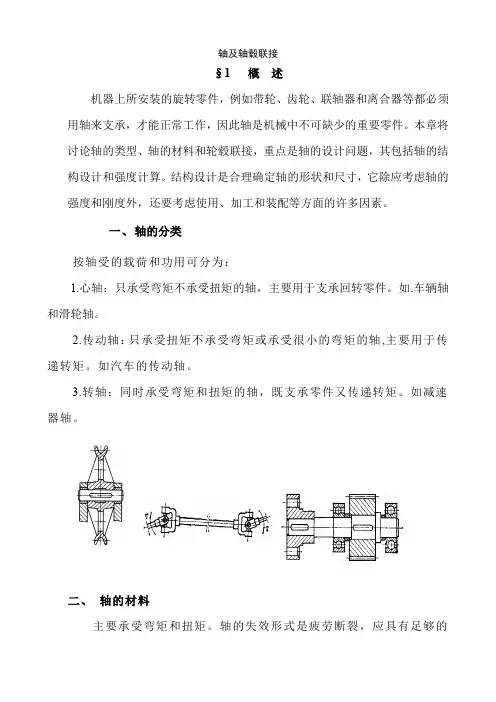 轴及轴毂联接

§1　概　述

机器上所安装的旋转零件，例如带轮、齿轮、联轴器和离合器等都必须用轴来支承，才能正常工作，因此轴是机械中不可缺少的重要零件。本章将讨论轴的类型、轴的材料和轮毂联接，重点是轴的设计问题，其包括轴的结构设计和强度计算。结构设计是合理确定轴的形状和尺寸，它除应考虑轴的强度和刚度外，还要考虑使用、加工和装配等方面的许多因素。

一、轴的分类

按轴受的载荷和功用可分为：

1.心轴：只承受弯矩不承受扭矩的轴，主要用于支承回转零件。如.车辆轴和滑轮轴。

2.传动轴：只承受扭矩不承受弯矩或承受很小的弯矩的轴,主要用于传递转矩。如汽车的传动轴。

3.转轴：同时承受弯矩和扭矩的轴，既支承零件又传递转矩。如减速器轴。

二、　轴的材料

主要承受弯矩和扭矩。轴的失效形式是疲劳断裂，应具有足够的